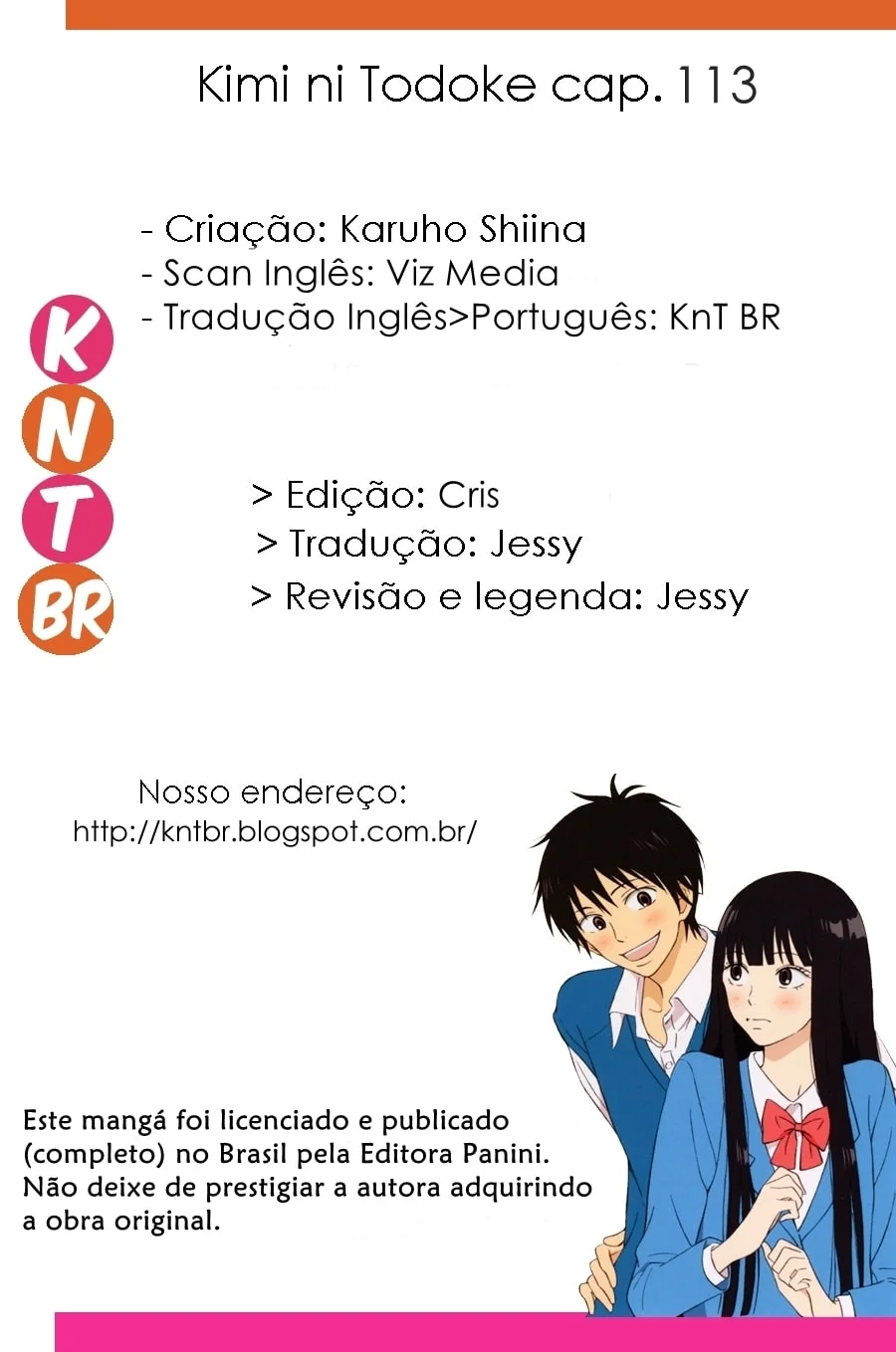 Kimi ni Todoke cap. 113

- Criação: Karuho Shiina
- Scan Inglês: Viz Media
- Tradução Inglês>Português: KnT BR

K
N
T
BR

> Edição: Cris
> Tradução: Jessy
> Revisão e legenda: Jessy

Nosso endereço:
http://kntbr.blogspot.com.br/

Este mangá foi licenciado e publicado (completo) no Brasil pela Editora Panini. Não deixe de prestigiar a autora adquirindo a obra original.